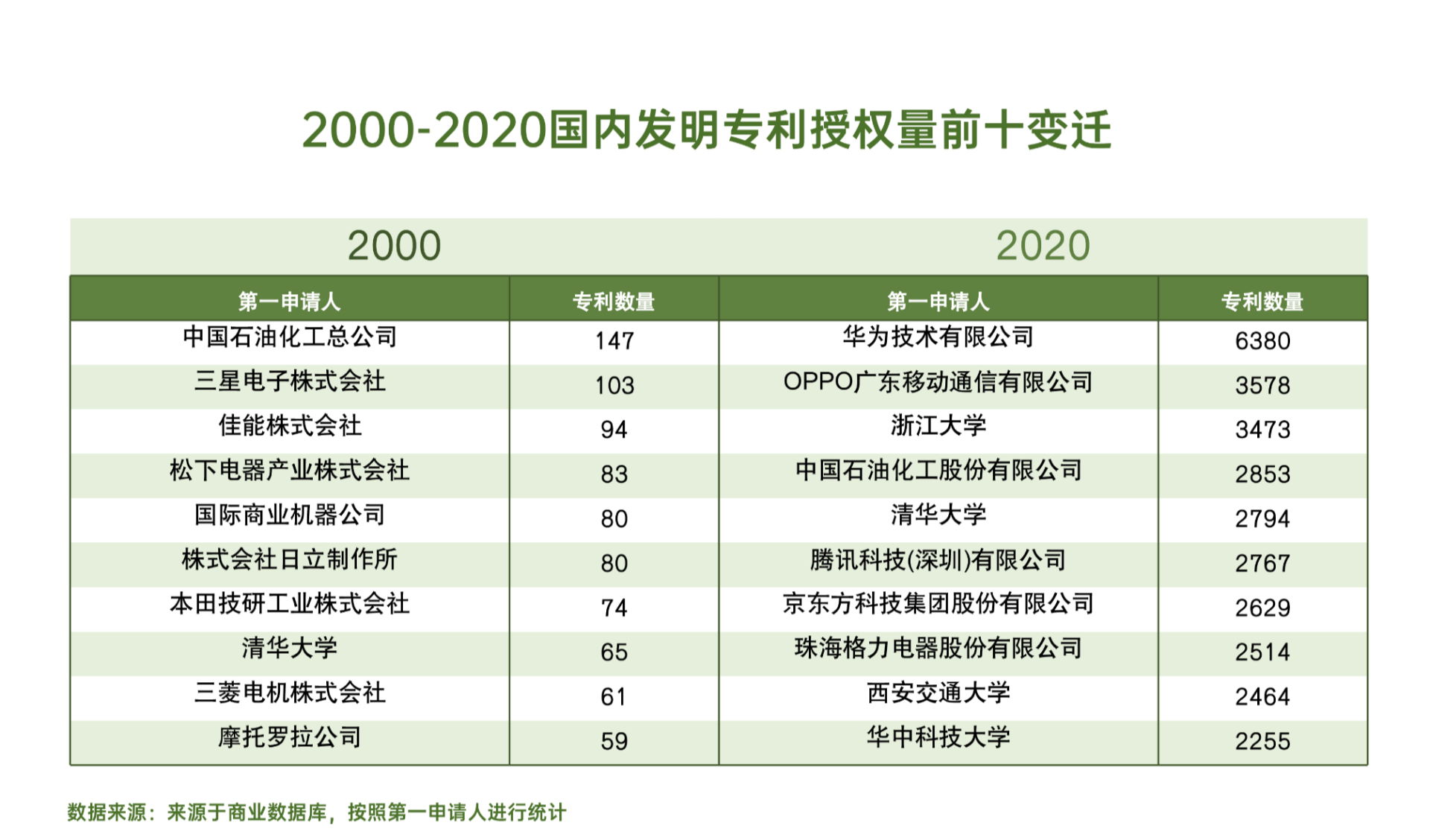 2000-2020国内发明专利授权量前十变迁

| 2000 | | 2020 | |
|---|---|---|---|
| 第一申请人 | 专利数量 | 第一申请人 | 专利数量 |
| 中国石油化工总公司 | 147 | 华为技术有限公司 | 6380 |
| 三星电子株式会社 | 103 | OPPO广东移动通信有限公司 | 3578 |
| 佳能株式会社 | 94 | 浙江大学 | 3473 |
| 松下电器产业株式会社 | 83 | 中国石油化工股份有限公司 | 2853 |
| 国际商业机器公司 | 80 | 清华大学 | 2794 |
| 株式会社日立制作所 | 80 | 腾讯科技(深圳)有限公司 | 2767 |
| 本田技研工业株式会社 | 74 | 京东方科技集团股份有限公司 | 2629 |
| 清华大学 | 65 | 珠海格力电器股份有限公司 | 2514 |
| 三菱电机株式会社 | 61 | 西安交通大学 | 2464 |
| 摩托罗拉公司 | 59 | 华中科技大学 | 2255 |

数据来源：来源于商业数据库，按照第一申请人进行统计